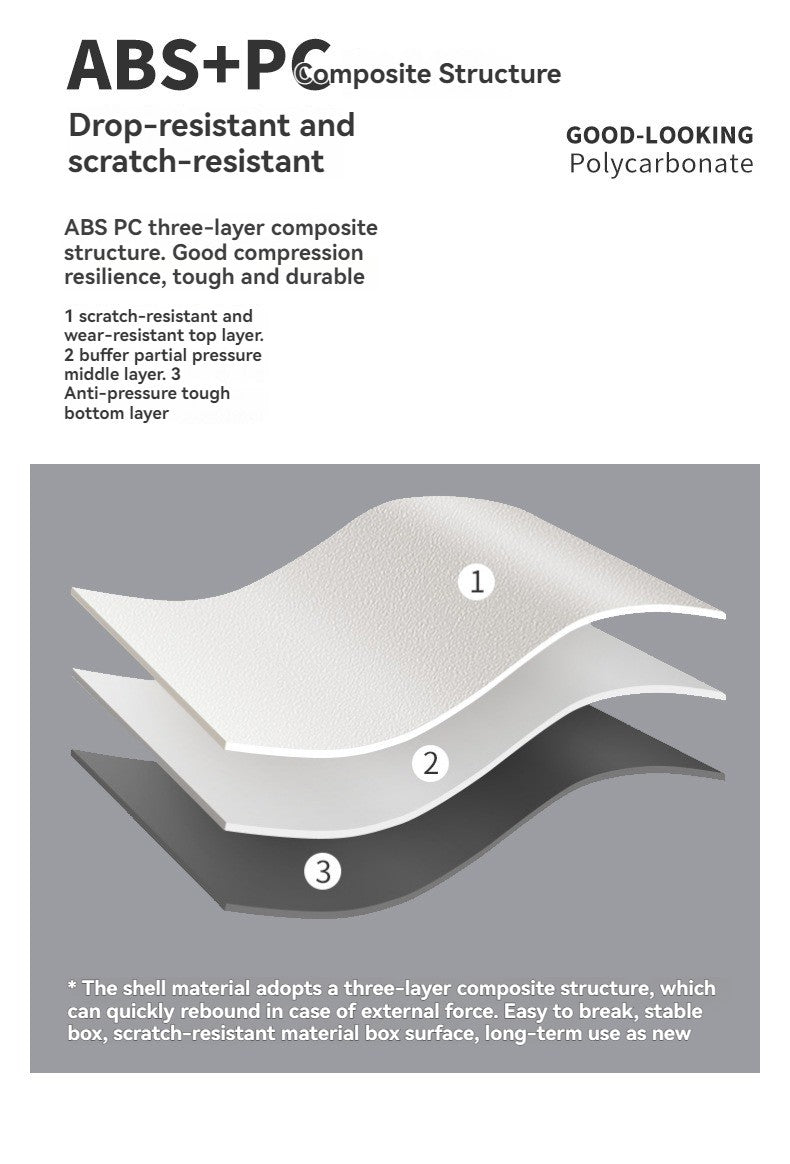 ABS+PC Composite Structure

Drop-resistant and scratch-resistant

GOOD-LOOKING
Polycarbonate

ABS PC three-layer composite structure. Good compression resilience, tough and durable

1 scratch-resistant and wear-resistant top layer. 2 buffer partial pressure middle layer. 3 Anti-pressure tough bottom layer

1

2

3

* The shell material adopts a three-layer composite structure, which can quickly rebound in case of external force. Easy to break, stable box, scratch-resistant material box surface, long-term use as new